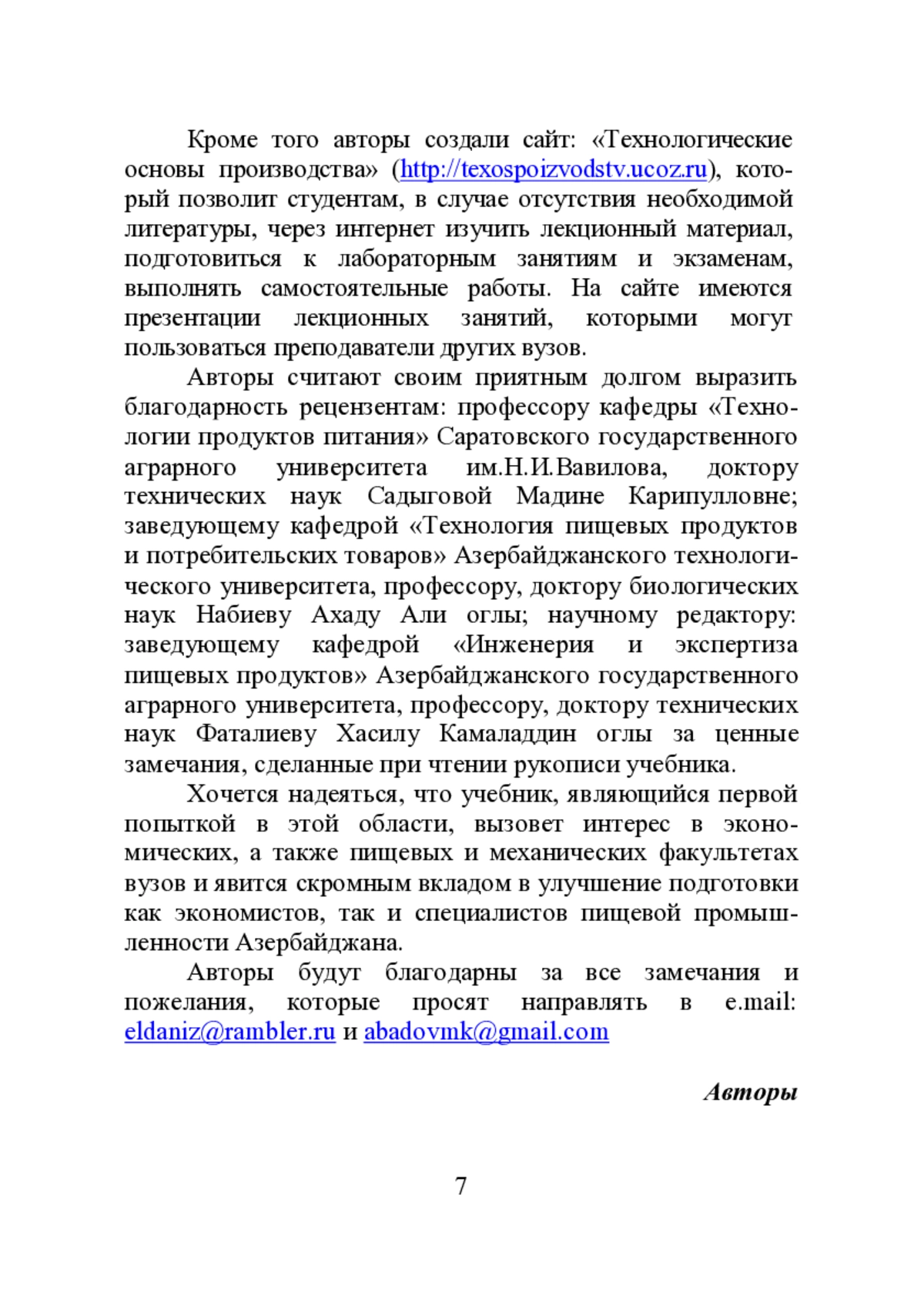 Кроме того авторы создали сайт: «Технологические основы производства» (http://texospoizvodstv.ucoz.ru), который позволит студентам, в случае отсутствия необходимой литературы, через интернет изучить лекционный материал, подготовиться к лабораторным занятиям и экзаменам, выполнять самостоятельные работы. На сайте имеются презентации лекционных занятий, которыми могут пользоваться преподаватели других вузов.

Авторы считают своим приятным долгом выразить благодарность рецензентам: профессору кафедры «Технологии продуктов питания» Саратовского государственного аграрного университета им.Н.И.Вавилова, доктору технических наук Садыговой Мадине Карипулловне; заведующему кафедрой «Технология пищевых продуктов и потребительских товаров» Азербайджанского технологического университета, профессору, доктору биологических наук Набиеву Ахаду Али оглы; научному редактору: заведующему кафедрой «Инженерия и экспертиза пищевых продуктов» Азербайджанского государственного аграрного университета, профессору, доктору технических наук Фаталиеву Хасилу Камаладдин оглы за ценные замечания, сделанные при чтении рукописи учебника.

Хочется надеяться, что учебник, являющийся первой попыткой в этой области, вызовет интерес в экономических, а также пищевых и механических факультетах вузов и явится скромным вкладом в улучшение подготовки как экономистов, так и специалистов пищевой промышленности Азербайджана.

Авторы будут благодарны за все замечания и пожелания, которые просят направлять в e.mail: eldaniz@rambler.ru и abadovmk@gmail.com

Авторы

7